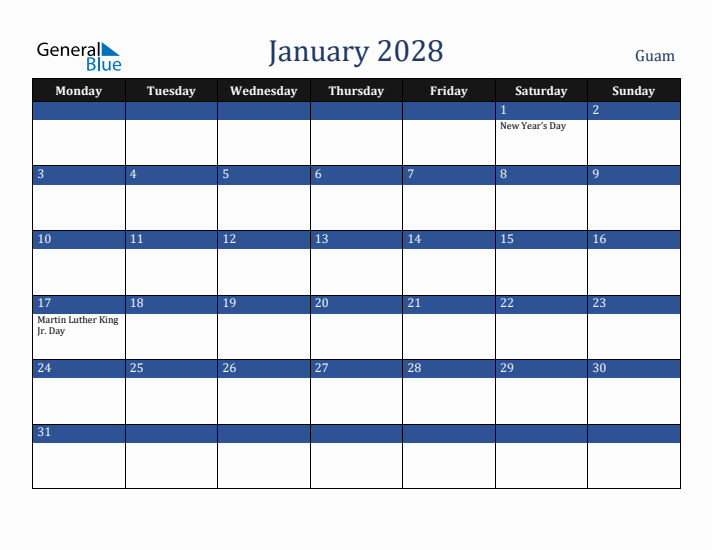 General Blue

January 2028

Guam

| Monday | Tuesday | Wednesday | Thursday | Friday | Saturday | Sunday |
|---|---|---|---|---|---|---|
| | | | | | 1 New Year's Day | 2 |
| 3 | 4 | 5 | 6 | 7 | 8 | 9 |
| 10 | 11 | 12 | 13 | 14 | 15 | 16 |
| 17 Martin Luther King Jr. Day | 18 | 19 | 20 | 21 | 22 | 23 |
| 24 | 25 | 26 | 27 | 28 | 29 | 30 |
| 31 | | | | | | |